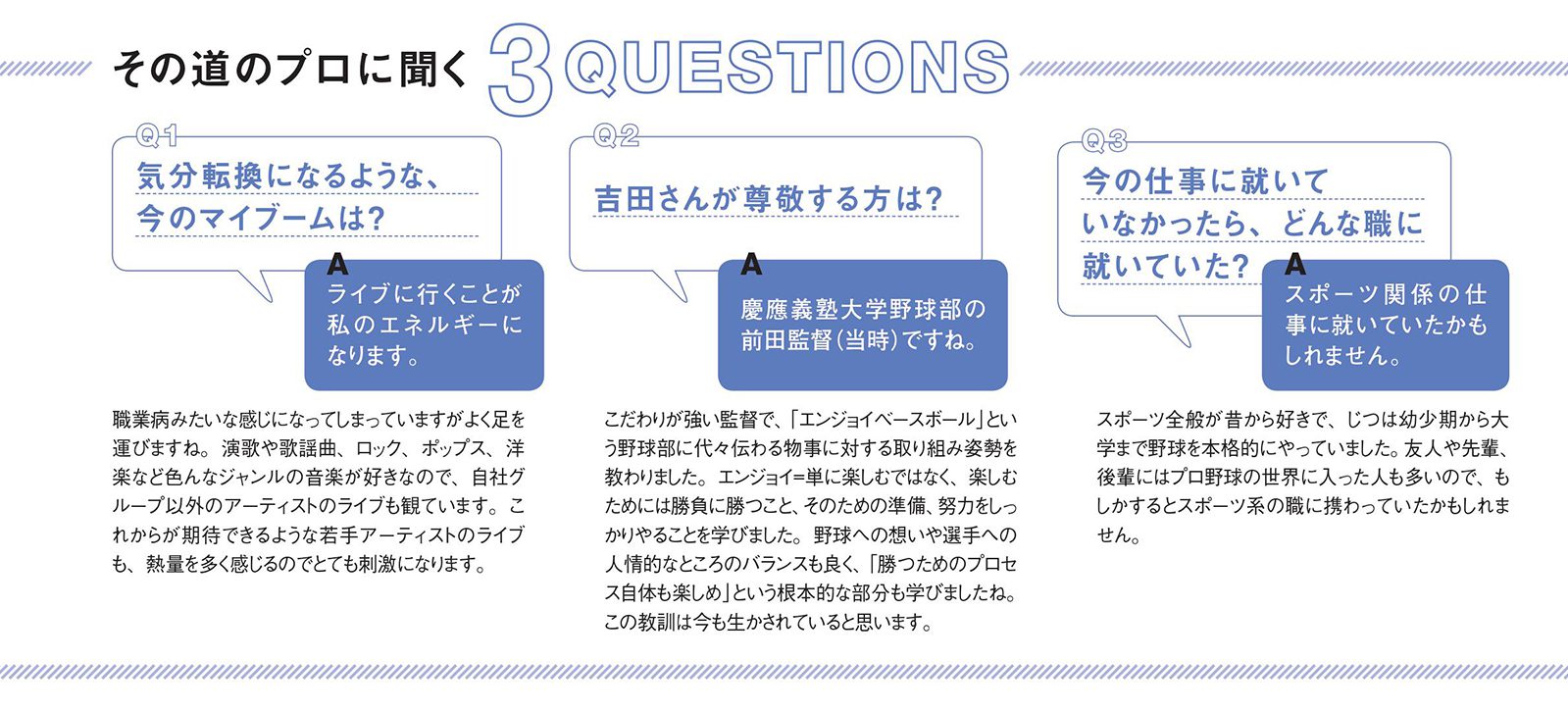 その道のプロに聞く 3 QUESTIONS

Q1
気分転換になるような、今のマイブームは?

A
ライブに行くことが私のエネルギーになります。

職業病みたいな感じになってしまっていますがよく足を運びますね。演歌や歌謡曲、ロック、ポップス、洋楽など色んなジャンルの音楽が好きなので、自社グループ以外のアーティストのライブも観ています。これからが期待できるような若手アーティストのライブも、熱量を多く感じるのでとても刺激になります。

Q2
吉田さんが尊敬する方は?

A
慶應義塾大学野球部の前田監督(当時)ですね。

こだわりが強い監督で、「エンジョイベースボール」という野球部に代々伝わる物事に対する取り組み姿勢を教わりました。エンジョイ=単に楽しむではなく、楽しむためには勝負に勝つこと、そのための準備、努力をしっかりやることを学びました。野球への想いや選手への人情的なところのバランスも良く、「勝つためのプロセス自体も楽しめ」という根本的な部分も学びましたね。この教訓は今も生かされていると思います。

Q3
今の仕事に就いていなかったら、どんな職に就いていた?

A
スポーツ関係の仕事に就いていたかもしれません。

スポーツ全般が昔から好きで、じつは幼少期から大学まで野球を本格的にやっていました。友人や先輩、後輩にはプロ野球の世界に入った人も多いので、もしかするとスポーツ系の職に携わっていたかもしれません。